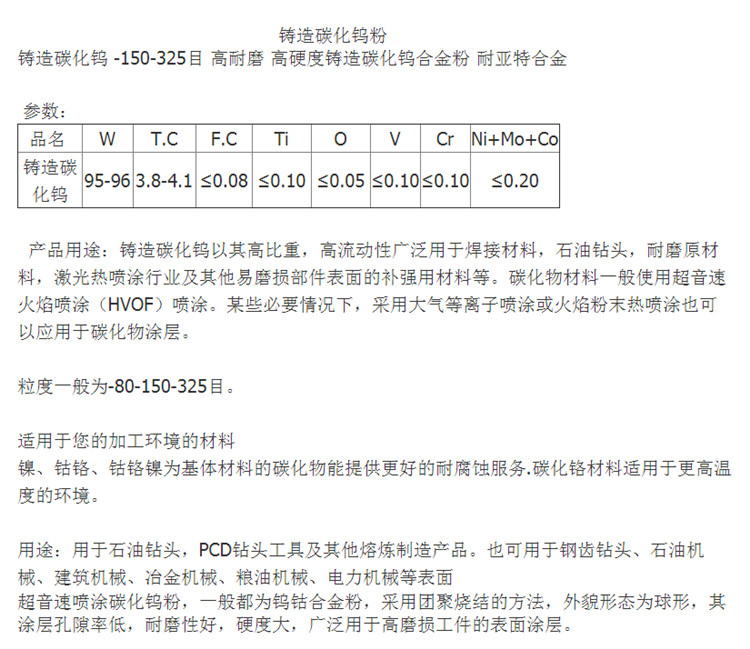 铸造碳化钨粉
铸造碳化钨 -150-325目 高耐磨 高硬度铸造碳化钨合金粉 耐亚特合金

参数：

| 品名 | W | T.C | F.C | Ti | O | V | Cr | Ni+Mo+Co |
|---|---|---|---|---|---|---|---|---|
| 铸造碳化钨 | 95-96 | 3.8-4.1 | ≤0.08 | ≤0.10 | ≤0.05 | ≤0.10 | ≤0.10 | ≤0.20 |

产品用途：铸造碳化钨以其高比重，高流动性广泛用于焊接材料，石油钻头，耐磨原材料，激光热喷涂行业及其他易磨损部件表面的补强用材料等。碳化物材料一般使用超音速火焰喷涂（HVOF）喷涂。某些必要情况下，采用大气等离子喷涂或火焰粉末热喷涂也可以应用于碳化物涂层。

粒度一般为-80-150-325目。

适用于您的加工环境的材料
镍、钴铬、钴铬镍为基体材料的碳化物能提供更好的耐腐蚀服务.碳化铬材料适用于更高温度的环境。

用途：用于石油钻头，PCD钻头工具及其他熔炼制造产品。也可用于钢齿钻头、石油机械、建筑机械、冶金机械、粮油机械、电力机械等表面
超音速喷涂碳化钨粉，一般都为钨钴合金粉，采用团聚烧结的方法，外貌形态为球形，其涂层孔隙率低，耐磨性好，硬度大，广泛用于高磨损工件的表面涂层。